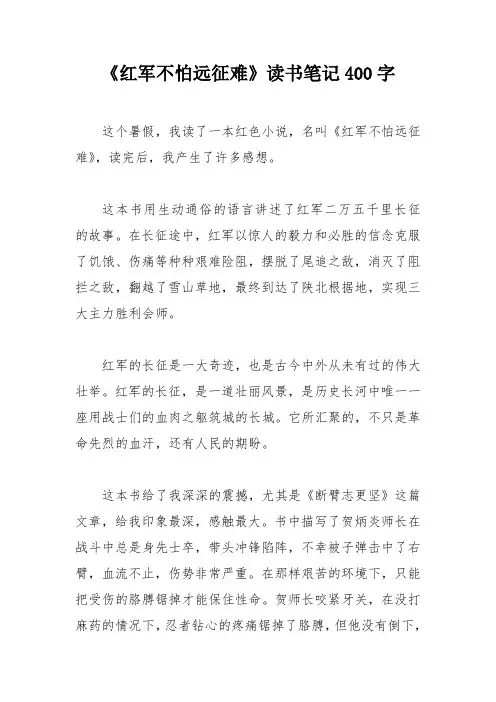 《红军不怕远征难》读书笔记 400 字

这个暑假，我读了一本红色小说，名叫《红军不怕远征难》，读完后，我产生了许多感想。

这本书用生动通俗的语言讲述了红军二万五千里长征的故事。在长征途中，红军以惊人的毅力和必胜的信念克服了饥饿、伤痛等种种艰难险阻，摆脱了尾追之敌，消灭了阻拦之敌，翻越了雪山草地，最终到达了陕北根据地，实现三大主力胜利会师。

红军的长征是一大奇迹，也是古今中外从未有过的伟大壮举。红军的长征，是一道壮丽风景，是历史长河中唯一一座用战士们的血肉之躯筑城的长城。它所汇聚的，不只是革命先烈的血汗，还有人民的期盼。

这本书给了我深深的震撼，尤其是《断臂志更坚》这篇文章，给我印象最深，感触最大。书中描写了贺炳炎师长在战斗中总是身先士卒，带头冲锋陷阵，不幸被子弹击中了右臂，血流不止，伤势非常严重。在那样艰苦的环境下，只能把受伤的胳膊锯掉才能保住性命。贺师长咬紧牙关，在没打麻药的情况下，忍者钻心的疼痛锯掉了胳膊，但他没有倒下，